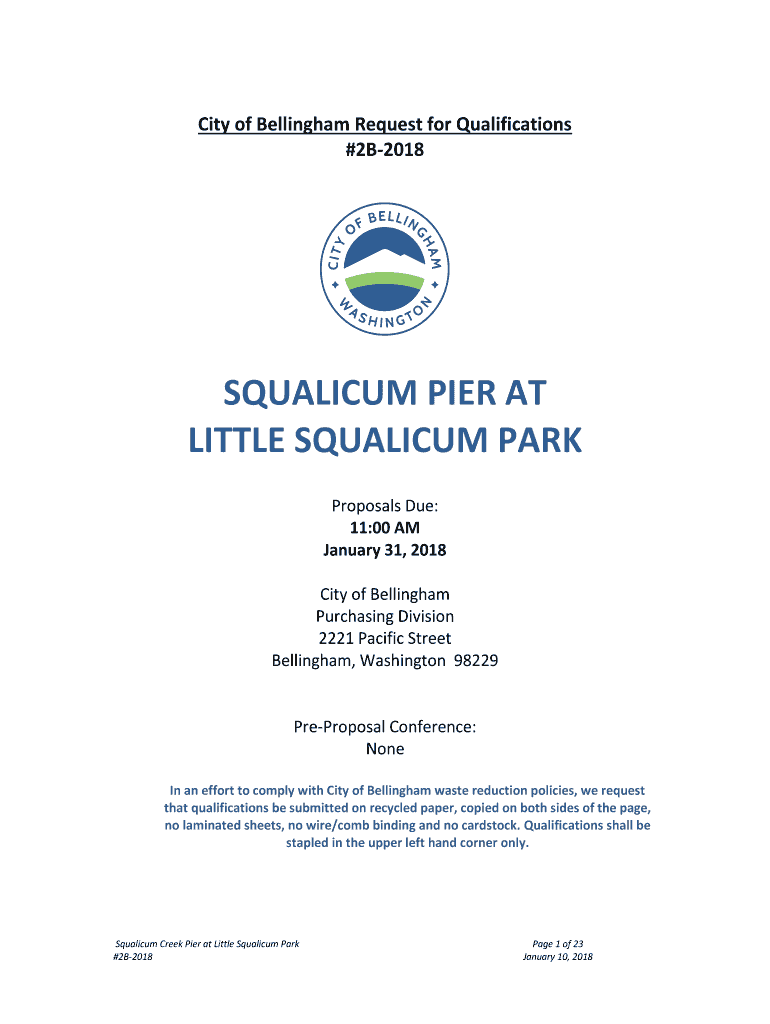 City of Bellingham Request for Qualifications
#2B-2018

CITY OF BELLINGHAM
WASHINGTON

SQUALICUM PIER AT
LITTLE SQUALICUM PARK

Proposals Due:
11:00 AM
January 31, 2018

City of Bellingham
Purchasing Division
2221 Pacific Street
Bellingham, Washington 98229

Pre-Proposal Conference:
None

In an effort to comply with City of Bellingham waste reduction policies, we request that qualifications be submitted on recycled paper, copied on both sides of the page, no laminated sheets, no wire/comb binding and no cardstock. Qualifications shall be stapled in the upper left hand corner only.

Squalicum Creek Pier at Little Squalicum Park
#2B-2018

Page 1 of 23
January 10, 2018